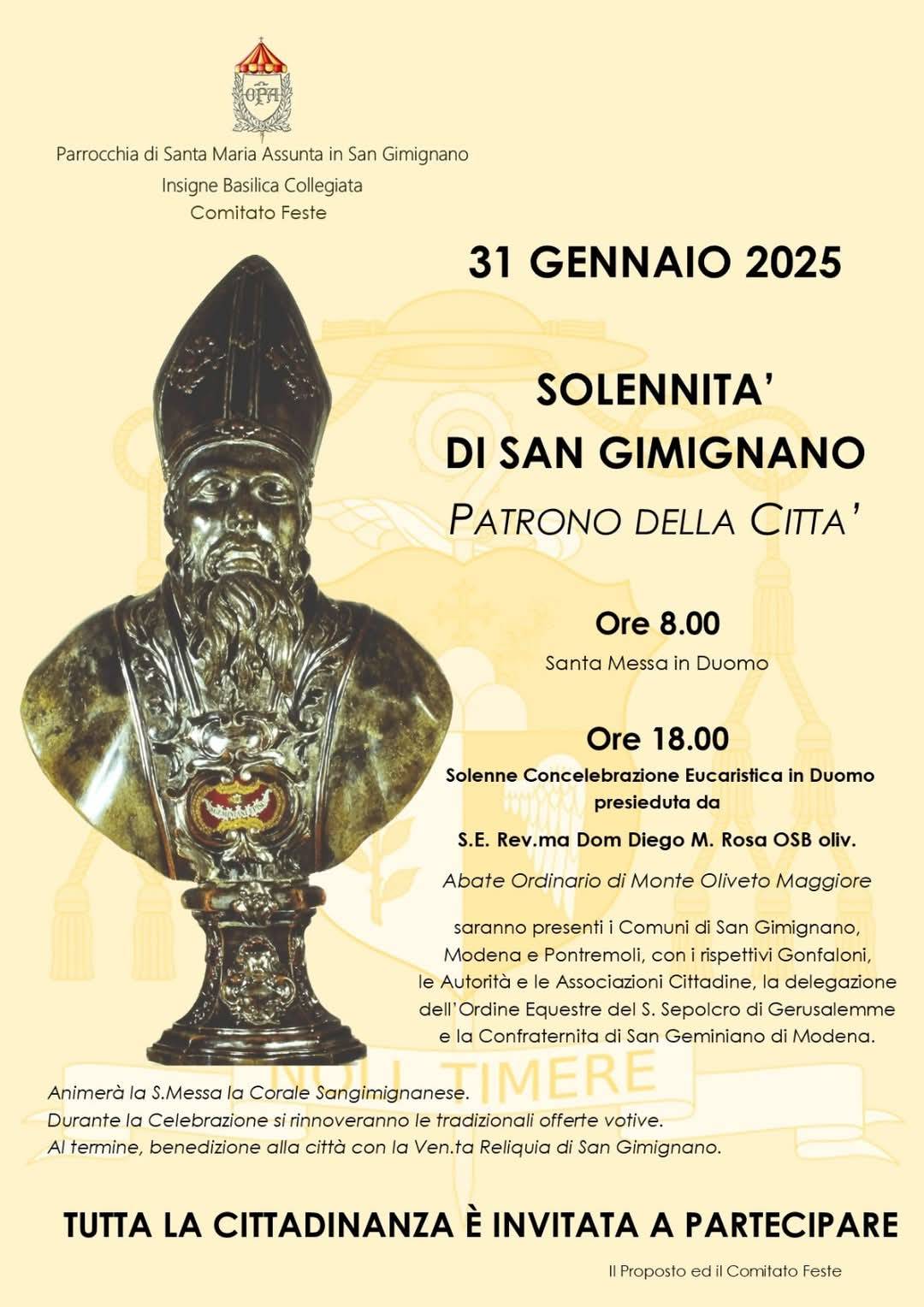 OPA

Parrocchia di Santa Maria Assunta in San Gimignano
Insigne Basilica Collegiata
Comitato Feste

31 GENNAIO 2025

SOLENNITA'
DI SAN GIMIGNANO
PATRONO DELLA CITTA'

Ore 8.00
Santa Messa in Duomo

Ore 18.00
Solenne Concelebrazione Eucaristica in Duomo presieduta da

S.E. Rev.ma Dom Diego M. Rosa OSB oliv.

Abate Ordinario di Monte Oliveto Maggiore

saranno presenti i Comuni di San Gimignano, Modena e Pontremoli, con i rispettivi Gonfaloni, le Autorità e le Associazioni Cittadine, la delegazione dell'Ordine Equestre del S. Sepolcro di Gerusalemme e la Confraternita di San Geminiano di Modena.

NOLI TIMERE

Animerà la S.Messa la Corale Sangimignanese.
Durante la Celebrazione si rinnoveranno le tradizionali offerte votive.
Al termine, benedizione alla città con la Ven.ta Reliquia di San Gimignano.

TUTTA LA CITTADINANZA È INVITATA A PARTECIPARE

Il Proposto ed il Comitato Feste